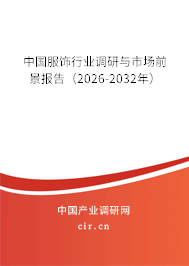 中国服饰行业调研与市场前景报告（2026-2032年）

中国产业调研网

cir.cn